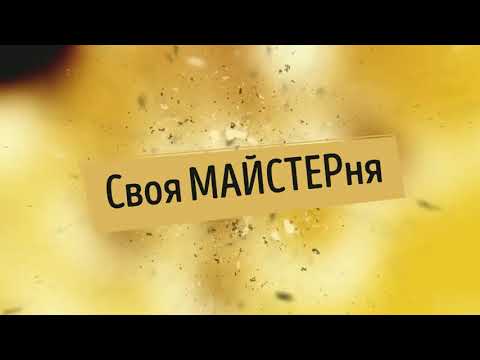 Своя МАЙСТЕРня